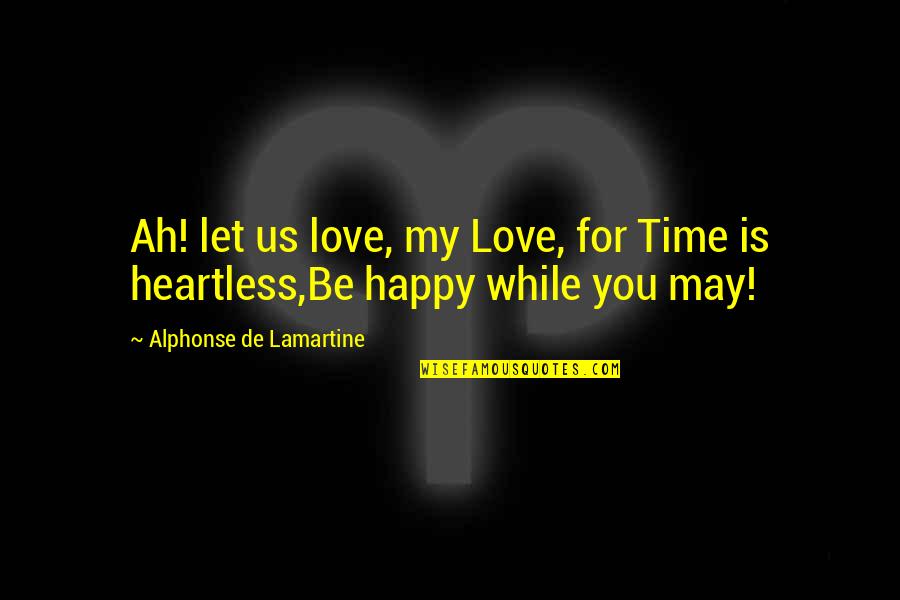 Ah! let us love, my Love, for Time is heartless,Be happy while you may!

~ Alphonse de Lamartine

WISEFAMOUSQUOTES.COM